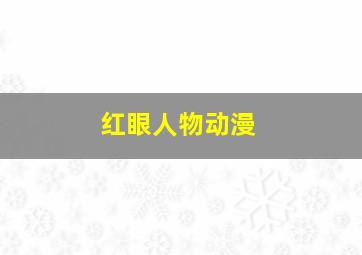 红眼人物动漫